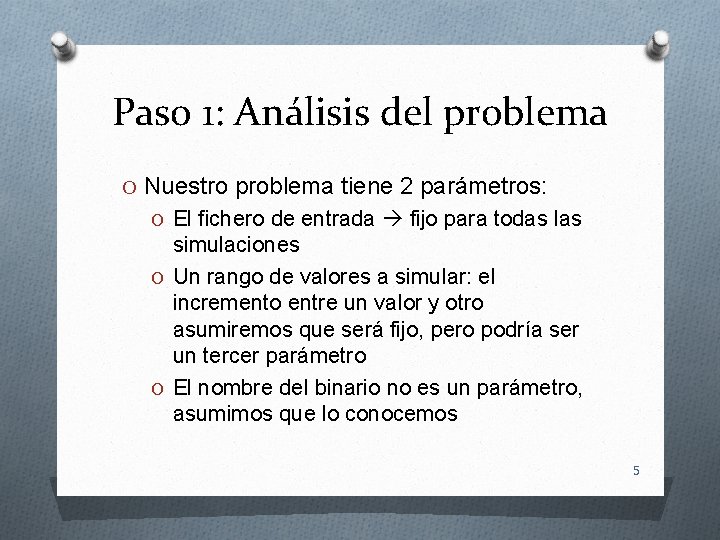 Paso 1: Análisis del problema

O Nuestro problema tiene 2 parámetros:

O El fichero de entrada → fijo para todas las simulaciones

O Un rango de valores a simular: el incremento entre un valor y otro asumiremos que será fijo, pero podría ser un tercer parámetro

O El nombre del binario no es un parámetro, asumimos que lo conocemos

5